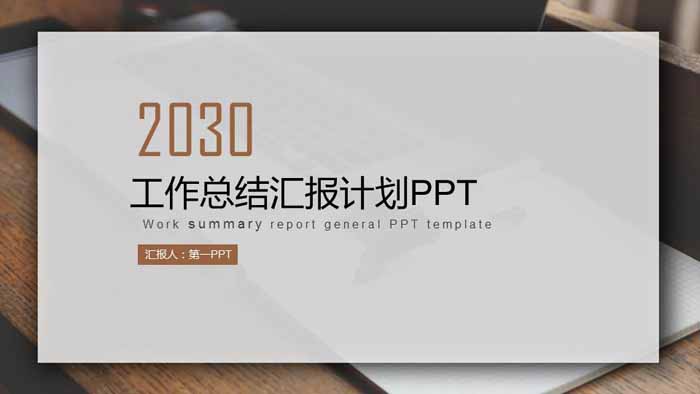 2030

工作总结汇报计划PPT

Work summary report general PPT template

汇报人：第一PPT